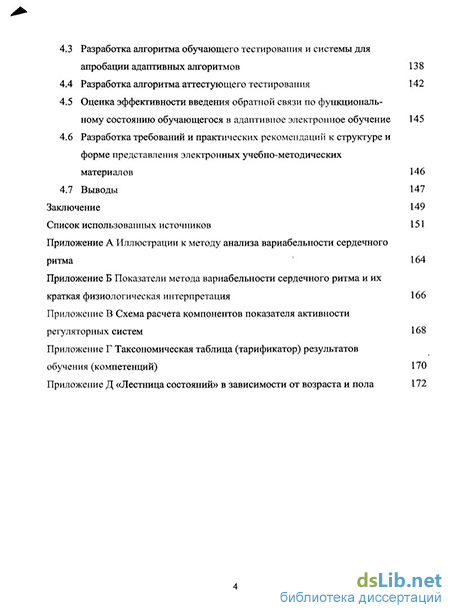 4.3 Разработка алгоритма обучающего тестирования и системы для апробации адаптивных алгоритмов 138
4.4 Разработка алгоритма аттестующего тестирования 142
4.5 Оценка эффективности введения обратной связи по функциональному состоянию обучающегося в адаптивное электронное обучение 145
4.6 Разработка требований и практических рекомендаций к структуре и форме представления электронных учебно-методических материалов 146
4.7 Выводы 147
Заключение 149
Список использованных источников 151
Приложение А Иллюстрации к методу анализа вариабельности сердечного ритма 164
Приложение Б Показатели метода вариабельности сердечного ритма и их краткая физиологическая интерпретация 166
Приложение В Схема расчета компонентов показателя активности регуляторных систем 168
Приложение Г Таксономическая таблица (тарификатор) результатов обучения (компетенций) 170
Приложение Д «Лестница состояний» в зависимости от возраста и пола 172

4

dsLib.net
библиотека диссертаций